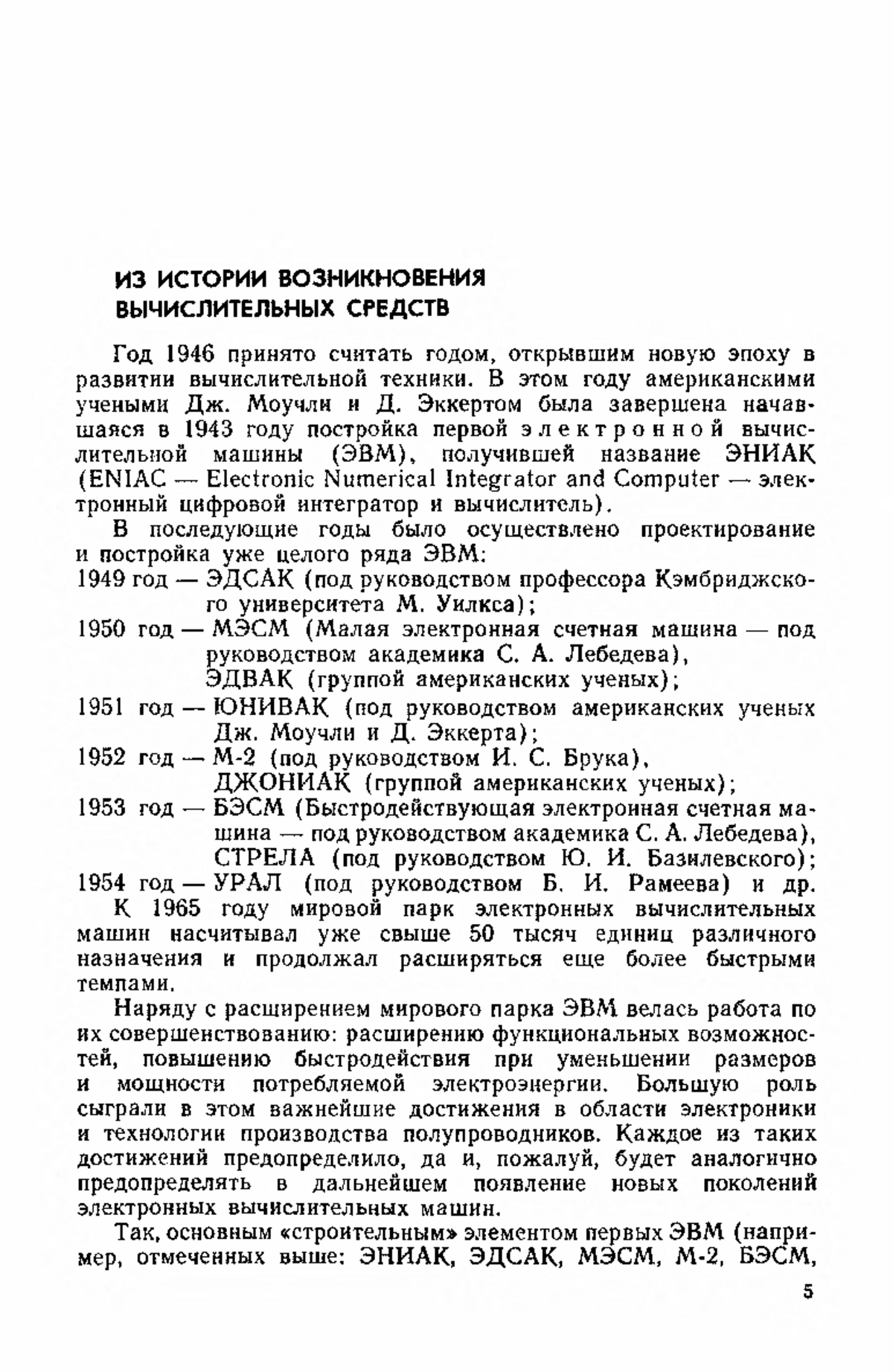 ИЗ ИСТОРИИ ВОЗНИКНОВЕНИЯ ВЫЧИСЛИТЕЛЬНЫХ СРЕДСТВ

Год 1946 принято считать годом, открывшим новую эпоху в развитии вычислительной техники. В этом году американскими учеными Дж. Моучли и Д. Эккертом была завершена начавшаяся в 1943 году постройка первой электронной вычислительной машины (ЭВМ), получившей название ЭНИАК (ENIAC — Electronic Numerical Integrator and Computer — электронный цифровой интегратор и вычислитель).

В последующие годы было осуществлено проектирование и постройка уже целого ряда ЭВМ:
1949 год — ЭДСАК (под руководством профессора Кэмбриджского университета М. Уилкса);
1950 год — МЭСМ (Малая электронная счетная машина — под руководством академика С. А. Лебедева), ЭДВАК (группой американских ученых);
1951 год — ЮНИВАК (под руководством американских ученых Дж. Моучли и Д. Эккерта);
1952 год — М-2 (под руководством И. С. Брука), ДЖОНИАК (группой американских ученых);
1953 год — БЭСМ (Быстродействующая электронная счетная машина — под руководством академика С. А. Лебедева), СТРЕЛА (под руководством Ю. И. Базилевского);
1954 год — УРАЛ (под руководством Б. И. Рамеева) и др.
К 1965 году мировой парк электронных вычислительных машин насчитывал уже свыше 50 тысяч единиц различного назначения и продолжал расширяться еще более быстрыми темпами.

Наряду с расширением мирового парка ЭВМ велась работа по их совершенствованию: расширению функциональных возможностей, повышению быстродействия при уменьшении размеров и мощности потребляемой электроэнергии. Большую роль сыграли в этом важнейшие достижения в области электроники и технологии производства полупроводников. Каждое из таких достижений предопределило, да и, пожалуй, будет аналогично предопределять в дальнейшем появление новых поколений электронных вычислительных машин.

Так, основным «строительным» элементом первых ЭВМ (например, отмеченных выше: ЭНИАК, ЭДСАК, МЭСМ, М-2, БЭСМ,

5